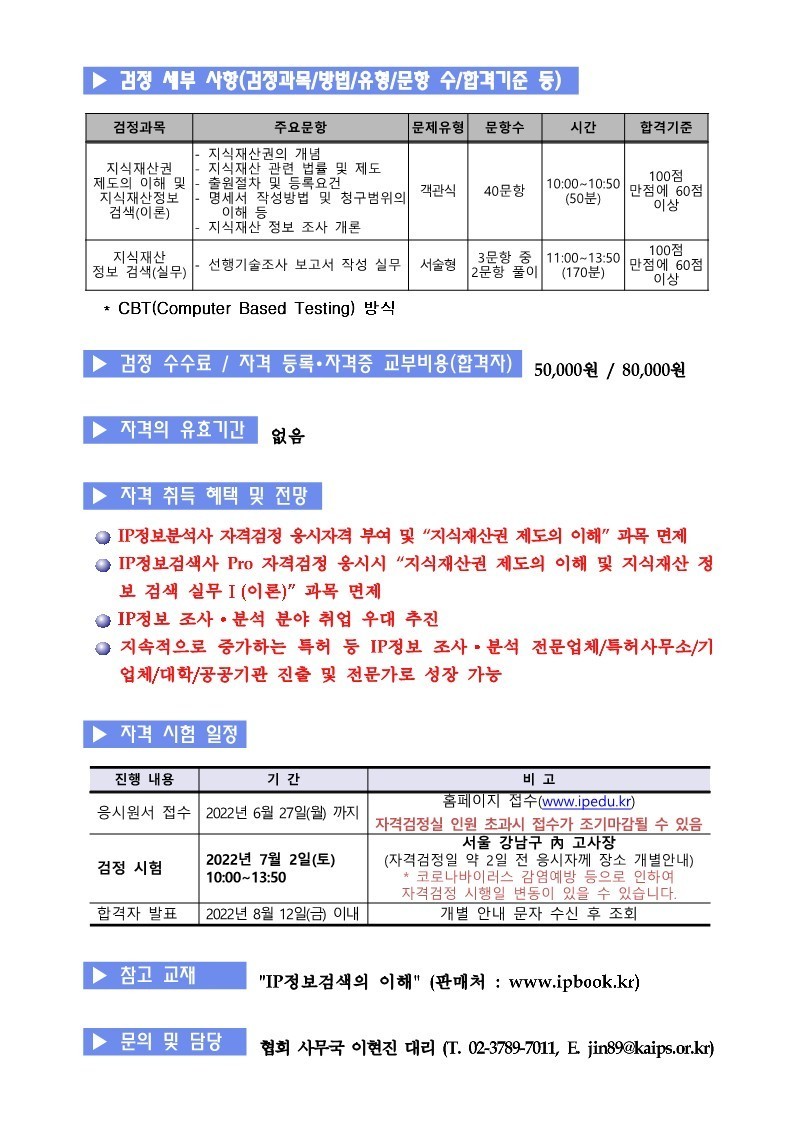 ▶ 검정 세부 사항(검정과목/방법/유형/문항 수/합격기준 등)

| 검정과목 | 주요문항 | 문제유형 | 문항수 | 시간 | 합격기준 |
|---|---|---|---|---|---|
| 지식재산권 제도의 이해 및 지식재산정보 검색(이론) | - 지식재산권의 개념 - 지식재산 관련 법률 및 제도 - 출원절차 및 등록요건 - 명세서 작성방법 및 청구범위의 이해 등 - 지식재산 정보 조사 개론 | 객관식 | 40문항 | 10:00~10:50 (50분) | 100점 만점에 60점 이상 |
| 지식재산 정보 검색(실무) | - 선행기술조사 보고서 작성 실무 | 서술형 | 3문항 중 2문항 풀이 | 11:00~13:50 (170분) | 100점 만점에 60점 이상 |

* CBT(Computer Based Testing) 방식

▶ 검정 수수료 / 자격 등록•자격증 교부비용(합격자)

50,000원 / 80,000원

▶ 자격의 유효기간

없음

▶ 자격 취득 혜택 및 전망

• IP정보분석사 자격검정 응시자격 부여 및 "지식재산권 제도의 이해" 과목 면제
• IP정보검색사 Pro 자격검정 응시시 "지식재산권 제도의 이해 및 지식재산 정보 검색 실무 I (이론)" 과목 면제
• IP정보 조사•분석 분야 취업 우대 추진
• 지속적으로 증가하는 특허 등 IP정보 조사•분석 전문업체/특허사무소/기업체/대학/공공기관 진출 및 전문가로 성장 가능

▶ 자격 시험 일정

| 진행 내용 | 기 간 | 비 고 |
|---|---|---|
| 응시원서 접수 | 2022년 6월 27일(월) 까지 | 홈페이지 접수(www.ipedu.kr) 자격검정실 인원 초과시 접수가 조기마감될 수 있음 |
| 검정 시험 | 2022년 7월 2일(토) 10:00~13:50 | 서울 강남구 內 고사장 (자격검정일 약 2일 전 응시자께 장소 개별안내) * 코로나바이러스 감염예방 등으로 인하여 자격검정 시행일 변동이 있을 수 있습니다. |
| 합격자 발표 | 2022년 8월 12일(금) 이내 | 개별 안내 문자 수신 후 조회 |

▶ 참고 교재

"IP정보검색의 이해" (판매처 : www.ipbook.kr)

▶ 문의 및 담당

협회 사무국 이현진 대리 (T. 02-3789-7011, E. jin89@kaips.or.kr)